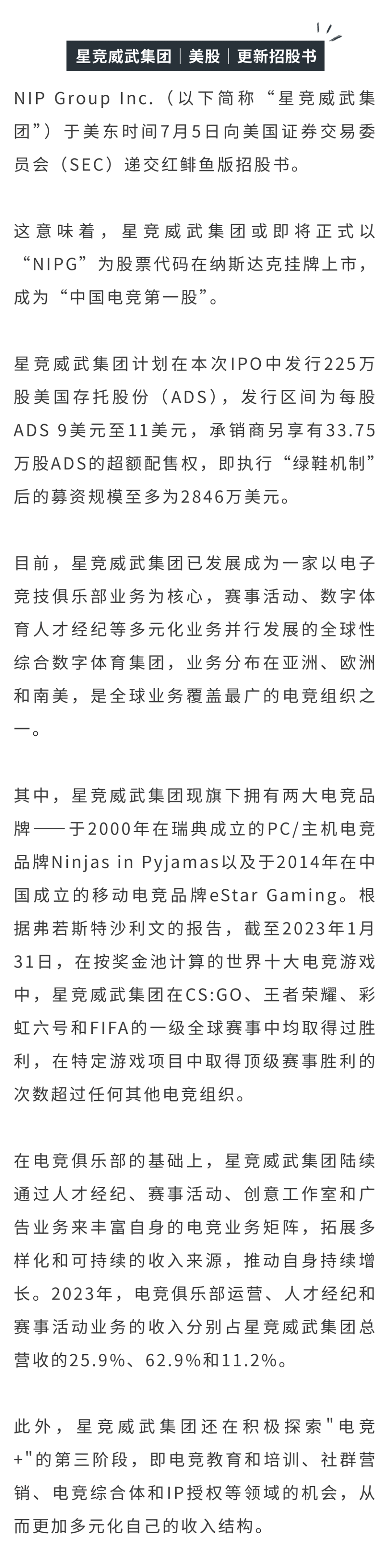 星竞威武集团｜美股｜更新招股书

NIP Group Inc.（以下简称“星竞威武集团”）于美东时间7月5日向美国证券交易委员会（SEC）递交红鲱鱼版招股书。

这意味着，星竞威武集团或即将正式以“NIPG”为股票代码在纳斯达克挂牌上市，成为“中国电竞第一股”。

星竞威武集团计划在本次IPO中发行225万股美国存托股份（ADS），发行区间为每股ADS 9美元至11美元，承销商另享有33.75万股ADS的超额配售权，即执行“绿鞋机制”后的募资规模至多为2846万美元。

目前，星竞威武集团已发展成为一家以电子竞技俱乐部业务为核心，赛事活动、数字体育人才经纪等多元化业务并行发展的全球性综合数字体育集团，业务分布在亚洲、欧洲和南美，是全球业务覆盖最广的电竞组织之一。

其中，星竞威武集团现旗下拥有两大电竞品牌——于2000年在瑞典成立的PC/主机电竞品牌Ninjas in Pyjamas以及于2014年在中国成立的移动电竞品牌eStar Gaming。根据弗若斯特沙利文的报告，截至2023年1月31日，在按奖金池计算的世界十大电竞游戏中，星竞威武集团在CS:GO、王者荣耀、彩虹六号和FIFA的一级全球赛事中均取得过胜利，在特定游戏项目中取得顶级赛事胜利的次数超过任何其他电竞组织。

在电竞俱乐部的基础上，星竞威武集团陆续通过人才经纪、赛事活动、创意工作室和广告业务来丰富自身的电竞业务矩阵，拓展多样化和可持续的收入来源，推动自身持续增长。2023年，电竞俱乐部运营、人才经纪和赛事活动业务的收入分别占星竞威武集团总营收的25.9%、62.9%和11.2%。

此外，星竞威武集团还在积极探索"电竞+"的第三阶段，即电竞教育和培训、社群营销、电竞综合体和IP授权等领域的机会，从而更加多元化自己的收入结构。